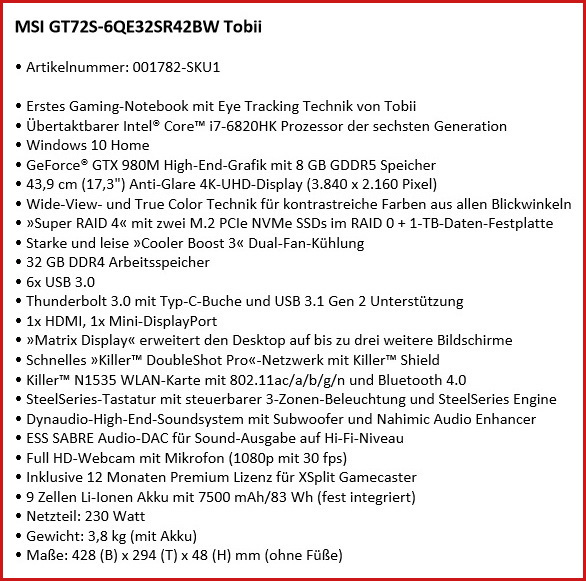 MSI GT72S-6QE32SR42BW Tobii

• Artikelnummer: 001782-SKU1

• Erstes Gaming-Notebook mit Eye Tracking Technik von Tobii
• Übertaktbarer Intel® Core™ i7-6820HK Prozessor der sechsten Generation
• Windows 10 Home
• GeForce® GTX 980M High-End-Grafik mit 8 GB GDDR5 Speicher
• 43,9 cm (17,3") Anti-Glare 4K-UHD-Display (3.840 x 2.160 Pixel)
• Wide-View- und True Color Technik für kontrastreiche Farben aus allen Blickwinkeln
• »Super RAID 4« mit zwei M.2 PCIe NVMe SSDs im RAID 0 + 1-TB-Daten-Festplatte
• Starke und leise »Cooler Boost 3« Dual-Fan-Kühlung
• 32 GB DDR4 Arbeitsspeicher
• 6x USB 3.0
• Thunderbolt 3.0 mit Typ-C-Buche und USB 3.1 Gen 2 Unterstützung
• 1x HDMI, 1x Mini-DisplayPort
• »Matrix Display« erweitert den Desktop auf bis zu drei weitere Bildschirme
• Schnelles »Killer™ DoubleShot Pro«-Netzwerk mit Killer™ Shield
• Killer™ N1535 WLAN-Karte mit 802.11ac/a/b/g/n und Bluetooth 4.0
• SteelSeries-Tastatur mit steuerbarer 3-Zonen-Beleuchtung und SteelSeries Engine
• Dynaudio-High-End-Soundsystem mit Subwoofer und Nahimic Audio Enhancer
• ESS SABRE Audio-DAC für Sound-Ausgabe auf Hi-Fi-Niveau
• Full HD-Webcam mit Mikrofon (1080p mit 30 fps)
• Inklusive 12 Monaten Premium Lizenz für XSplit Gamecaster
• 9 Zellen Li-Ionen Akku mit 7500 mAh/83 Wh (fest integriert)
• Netzteil: 230 Watt
• Gewicht: 3,8 kg (mit Akku)
• Maße: 428 (B) x 294 (T) x 48 (H) mm (ohne Füße)